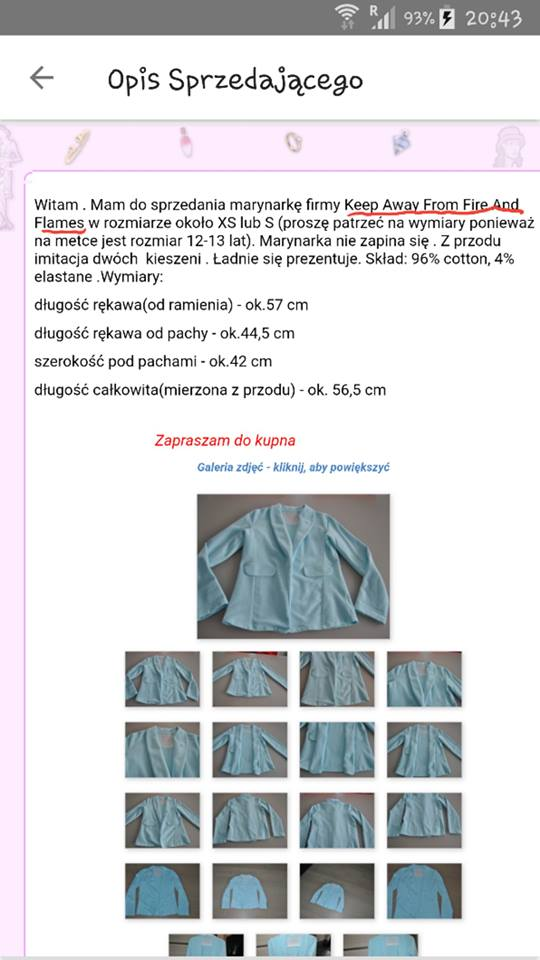 R 93% 20:43

Opis Sprzedającego

Witam . Mam do sprzedania marynarkę firmy Keep Away From Fire And Flames w rozmiarze około XS lub S (proszę patrzeć na wymiary ponieważ na metce jest rozmiar 12-13 lat). Marynarka nie zapina się . Z przodu imitacja dwóch kieszeni . Ładnie się prezentuje. Skład: 96% cotton, 4% elastane .Wymiary:

długość rękawa(od ramienia) - ok.57 cm

długość rękawa od pachy - ok.44,5 cm

szerokość pod pachami - ok.42 cm

długość całkowita(mierzona z przodu) - ok. 56,5 cm

Zapraszam do kupna

Galeria zdjęć - kliknij, aby powiększyć